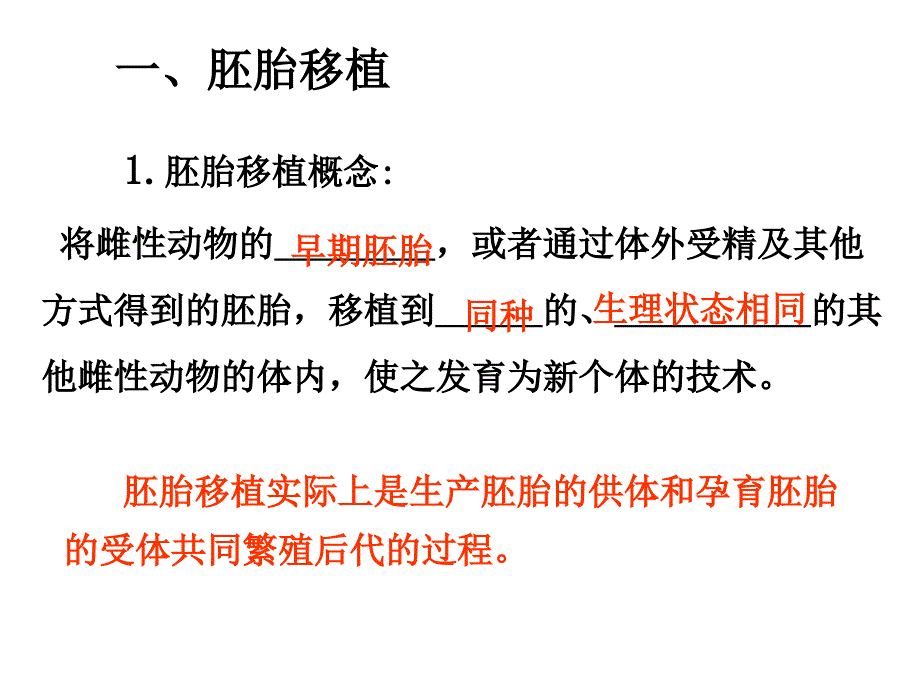 一、胚胎移植

1. 胚胎移植概念：

将雌性动物的早期胚胎，或者通过体外受精及其他方式得到的胚胎，移植到同种的、生理状态相同的其他雌性动物的体内，使之发育为新个体的技术。

胚胎移植实际上是生产胚胎的供体和孕育胚胎的受体共同繁殖后代的过程。